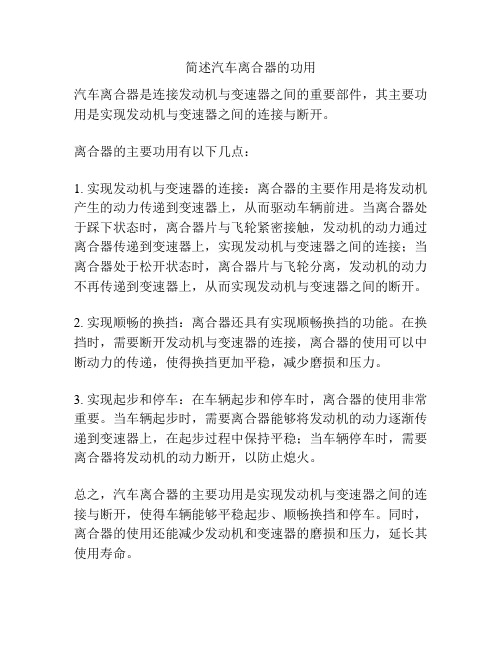 简述汽车离合器的功用

汽车离合器是连接发动机与变速器之间的重要部件，其主要功用是实现发动机与变速器之间的连接与断开。

离合器的主要功用有以下几点：

1. 实现发动机与变速器的连接：离合器的主要作用是将发动机产生的动力传递到变速器上，从而驱动车辆前进。当离合器处于踩下状态时，离合器片与飞轮紧密接触，发动机的动力通过离合器传递到变速器上，实现发动机与变速器之间的连接；当离合器处于松开状态时，离合器片与飞轮分离，发动机的动力不再传递到变速器上，从而实现发动机与变速器之间的断开。

2. 实现顺畅的换挡：离合器还具有实现顺畅换挡的功能。在换挡时，需要断开发动机与变速器的连接，离合器的使用可以中断动力的传递，使得换挡更加平稳，减少磨损和压力。

3. 实现起步和停车：在车辆起步和停车时，离合器的使用非常重要。当车辆起步时，需要离合器能够将发动机的动力逐渐传递到变速器上，在起步过程中保持平稳；当车辆停车时，需要离合器将发动机的动力断开，以防止熄火。

总之，汽车离合器的主要功用是实现发动机与变速器之间的连接与断开，使得车辆能够平稳起步、顺畅换挡和停车。同时，离合器的使用还能减少发动机和变速器的磨损和压力，延长其使用寿命。